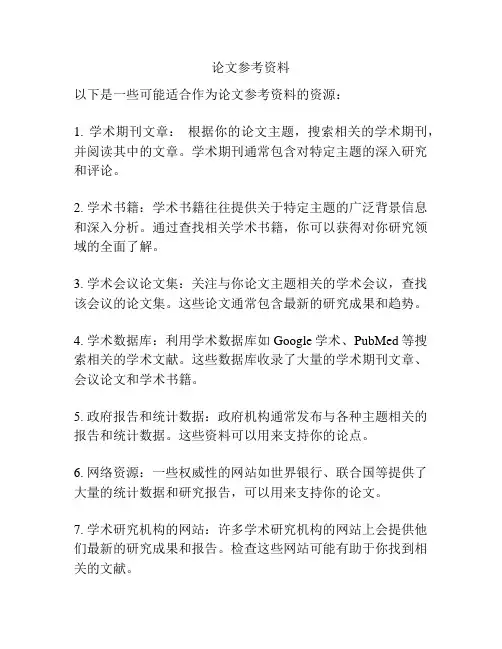 论文参考资料

以下是一些可能适合作为论文参考资料的资源：

1. 学术期刊文章： 根据你的论文主题，搜索相关的学术期刊，并阅读其中的文章。学术期刊通常包含对特定主题的深入研究和评论。

2. 学术书籍：学术书籍往往提供关于特定主题的广泛背景信息和深入分析。通过查找相关学术书籍，你可以获得对你研究领域的全面了解。

3. 学术会议论文集：关注与你论文主题相关的学术会议，查找该会议的论文集。这些论文通常包含最新的研究成果和趋势。

4. 学术数据库：利用学术数据库如 Google 学术、PubMed 等搜索相关的学术文献。这些数据库收录了大量的学术期刊文章、会议论文和学术书籍。

5. 政府报告和统计数据：政府机构通常发布与各种主题相关的报告和统计数据。这些资料可以用来支持你的论点。

6. 网络资源：一些权威性的网站如世界银行、联合国等提供了大量的统计数据和研究报告，可以用来支持你的论文。

7. 学术研究机构的网站：许多学术研究机构的网站上会提供他们最新的研究成果和报告。检查这些网站可能有助于你找到相关的文献。